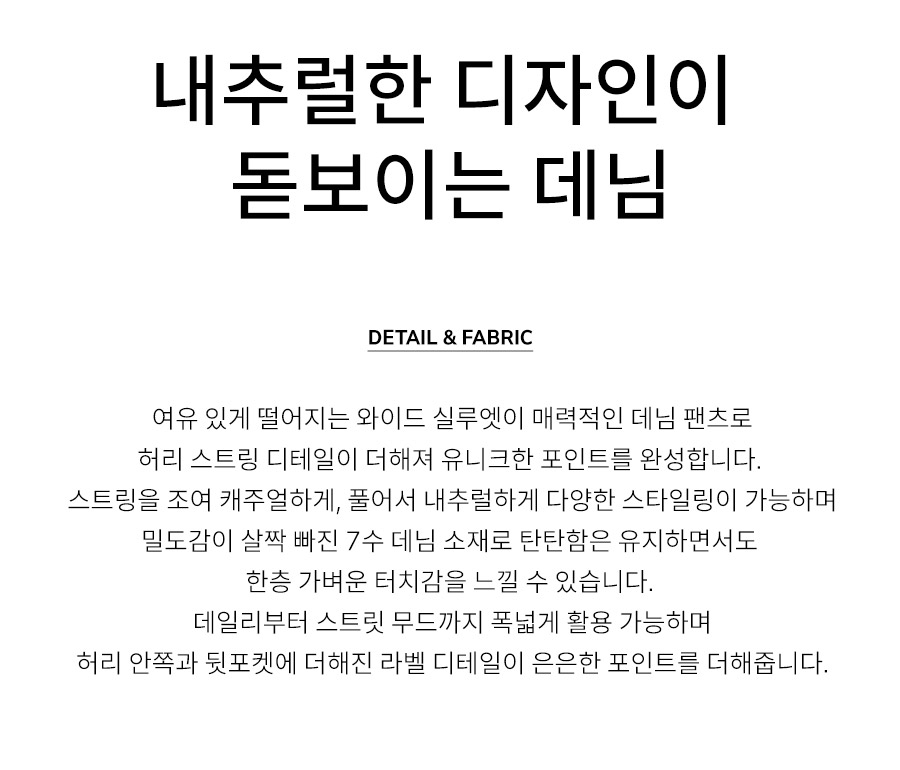 내추럴한 디자인이
돋보이는 데님

DETAIL & FABRIC

여유 있게 떨어지는 와이드 실루엣이 매력적인 데님 팬츠로
허리 스트링 디테일이 더해져 유니크한 포인트를 완성합니다.
스트링을 조여 캐주얼하게, 풀어서 내추럴하게 다양한 스타일링이 가능하며
밀도감이 살짝 빠진 7수 데님 소재로 탄탄함은 유지하면서도
한층 가벼운 터치감을 느낄 수 있습니다.
데일리부터 스트릿 무드까지 폭넓게 활용 가능하며
허리 안쪽과 뒷포켓에 더해진 라벨 디테일이 은은한 포인트를 더해줍니다.